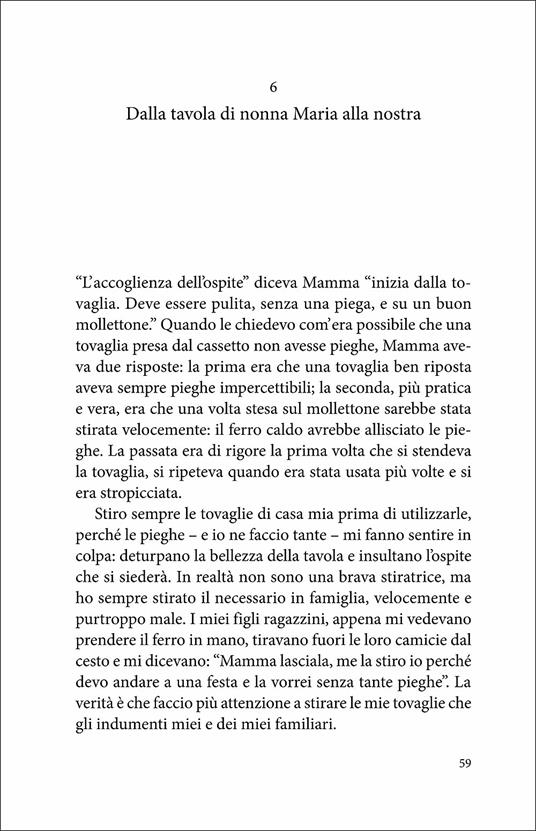 6
Dalla tavola di nonna Maria alla nostra

“L’accoglienza dell’ospite” diceva Mamma “inizia dalla tovaglia. Deve essere pulita, senza una piega, e su un buon mollettone.” Quando le chiedevo com’era possibile che una tovaglia presa dal cassetto non avesse pieghe, Mamma aveva due risposte: la prima era che una tovaglia ben riposta aveva sempre pieghe impercettibili; la seconda, più pratica e vera, era che una volta stesa sul mollettone sarebbe stata stirata velocemente: il ferro caldo avrebbe allisciato le pieghe. La passata era di rigore la prima volta che si stendeva la tovaglia, si ripeteva quando era stata usata più volte e si era stropicciata.

Stiro sempre le tovaglie di casa mia prima di utilizzarle, perché le pieghe – e io ne faccio tante – mi fanno sentire in colpa: deturpano la bellezza della tavola e insultano l’ospite che si siederà. In realtà non sono una brava stiratrice, ma ho sempre stirato il necessario in famiglia, velocemente e purtroppo male. I miei figli ragazzini, appena mi vedevano prendere il ferro in mano, tiravano fuori le loro camicie dal cesto e mi dicevano: “Mamma lasciala, me la stiro io perché devo andare a una festa e la vorrei senza tante pieghe”. La verità è che faccio più attenzione a stirare le mie tovaglie che gli indumenti miei e dei miei familiari.

59